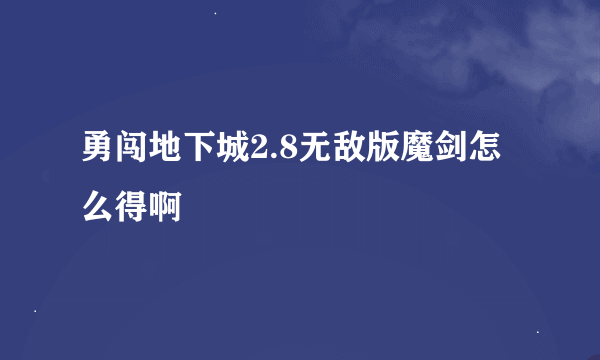 勇闯地下城2.8无敌版魔剑怎么得啊